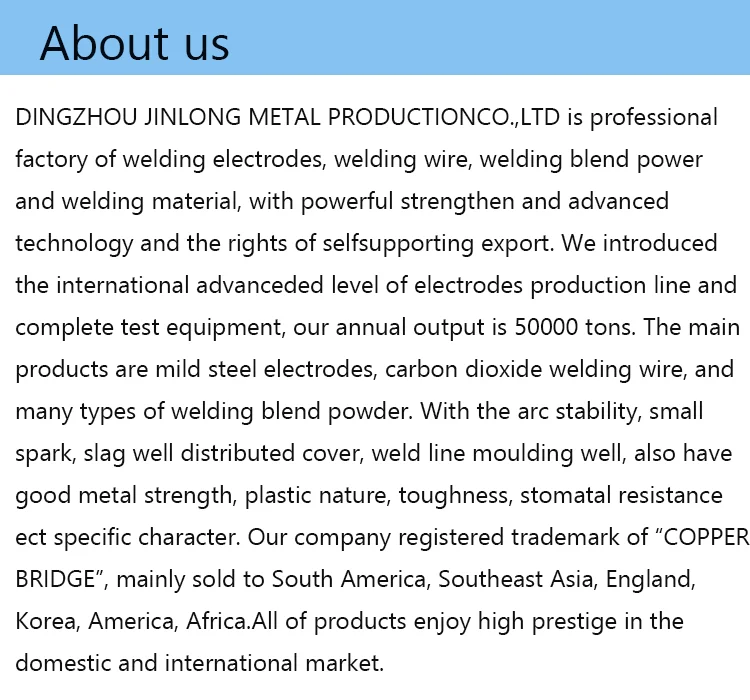 About us

DINGZHOU JINLONG METAL PRODUCTIONCO.,LTD is professional factory of welding electrodes, welding wire, welding blend power and welding material, with powerful strengthen and advanced technology and the rights of selfsupporting export. We introduced the international advanceded level of electrodes production line and complete test equipment, our annual output is 50000 tons. The main products are mild steel electrodes, carbon dioxide welding wire, and many types of welding blend powder. With the arc stability, small spark, slag well distributed cover, weld line moulding well, also have good metal strength, plastic nature, toughness, stomatal resistance ect specific character. Our company registered trademark of “COPPER BRIDGE”, mainly sold to South America, Southeast Asia, England, Korea, America, Africa.All of products enjoy high prestige in the domestic and international market.